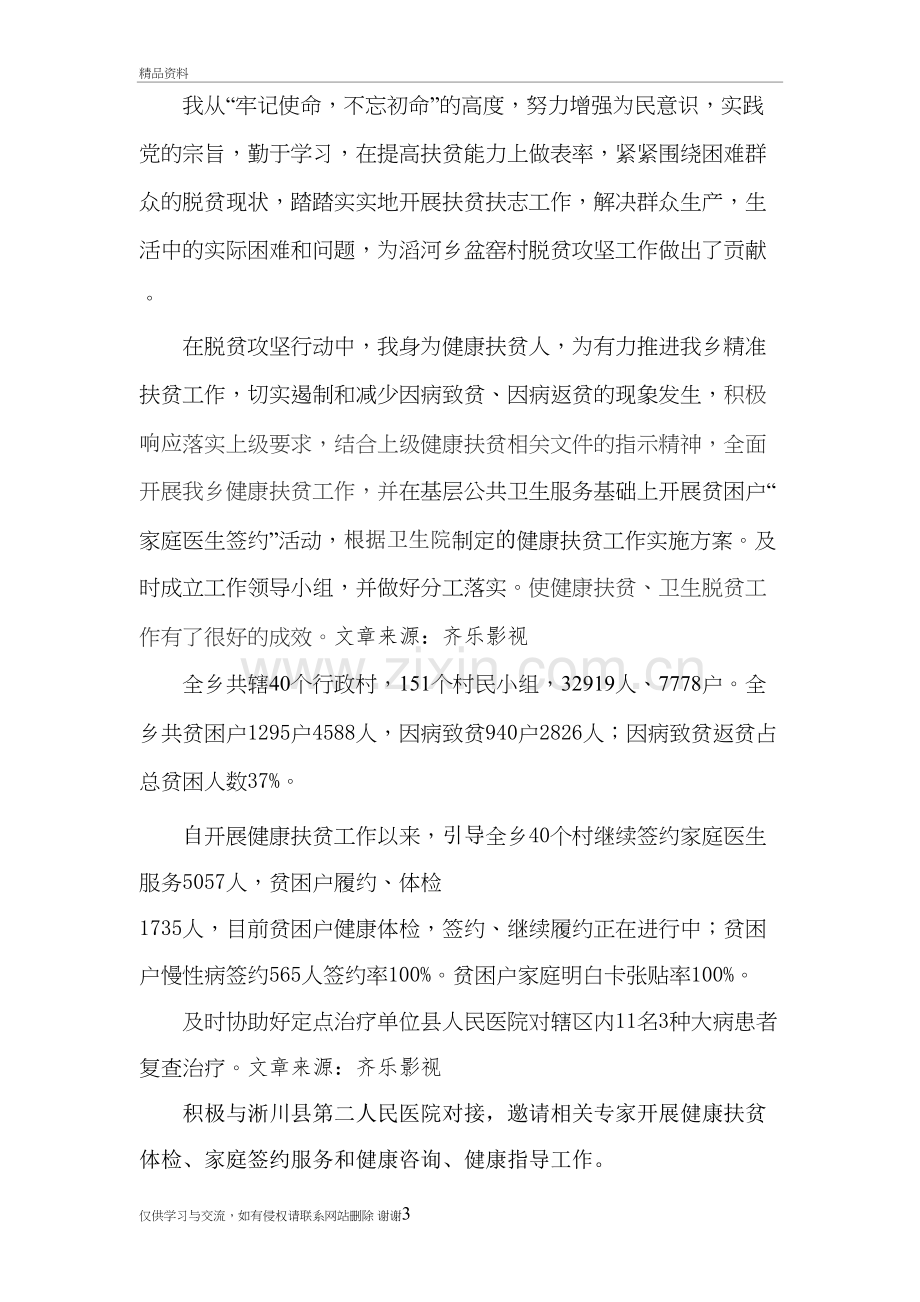 精品资料

我从“牢记使命，不忘初命”的高度，努力增强为民意识，实践党的宗旨，勤于学习，在提高扶贫能力上做表率，紧紧围绕困难群众的脱贫现状，踏踏实实地开展扶贫扶志工作，解决群众生产，生活中的实际困难和问题，为滔河乡盆窑村脱贫攻坚工作做出了贡献。

在脱贫攻坚行动中，我身为健康扶贫人，为有力推进我乡精准扶贫工作，切实遏制和减少因病致贫、因病返贫的现象发生，积极响应落实上级要求，结合上级健康扶贫相关文件的指示精神，全面开展我乡健康扶贫工作，并在基层公共卫生服务基础上开展贫困户“家庭医生签约”活动，根据卫生院制定的健康扶贫工作实施方案。及时成立工作领导小组，并做好分工落实。使健康扶贫、卫生脱贫工作有了很好的成效。文章来源：齐乐影视

全乡共辖40个行政村，151个村民小组，32919人、7778户。全乡共贫困户1295户4588人，因病致贫940户2826人；因病致贫返贫占总贫困人数37%。

自开展健康扶贫工作以来，引导全乡40个村继续签约家庭医生服务5057人，贫困户履约、体检

1735人，目前贫困户健康体检，签约、继续履约正在进行中；贫困户慢性病签约565人签约率100%。贫困户家庭明白卡张贴率100%。

及时协助好定点治疗单位县人民医院对辖区内11名3种大病患者复查治疗。文章来源：齐乐影视

积极与淅川县第二人民医院对接，邀请相关专家开展健康扶贫体检、家庭签约服务和健康咨询、健康指导工作。

仅供学习与交流，如有侵权请联系网站删除 谢谢3

www.zixin.com.cn